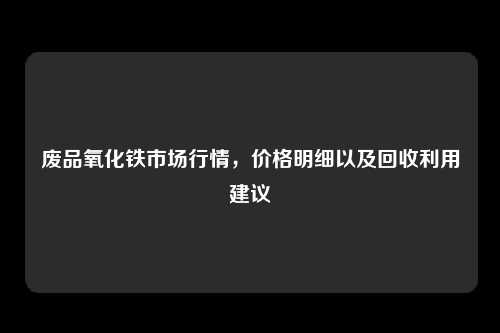 废品氧化铁市场行情，价格明细以及回收利用建议